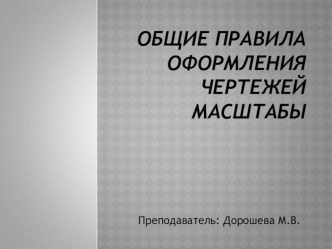 ОБЩИЕ ПРАВИЛА ОФОРМЛЕНИЯ ЧЕРТЕЖЕЙ МАСШТАБЫ

Преподаватель: Дорошева М.В.